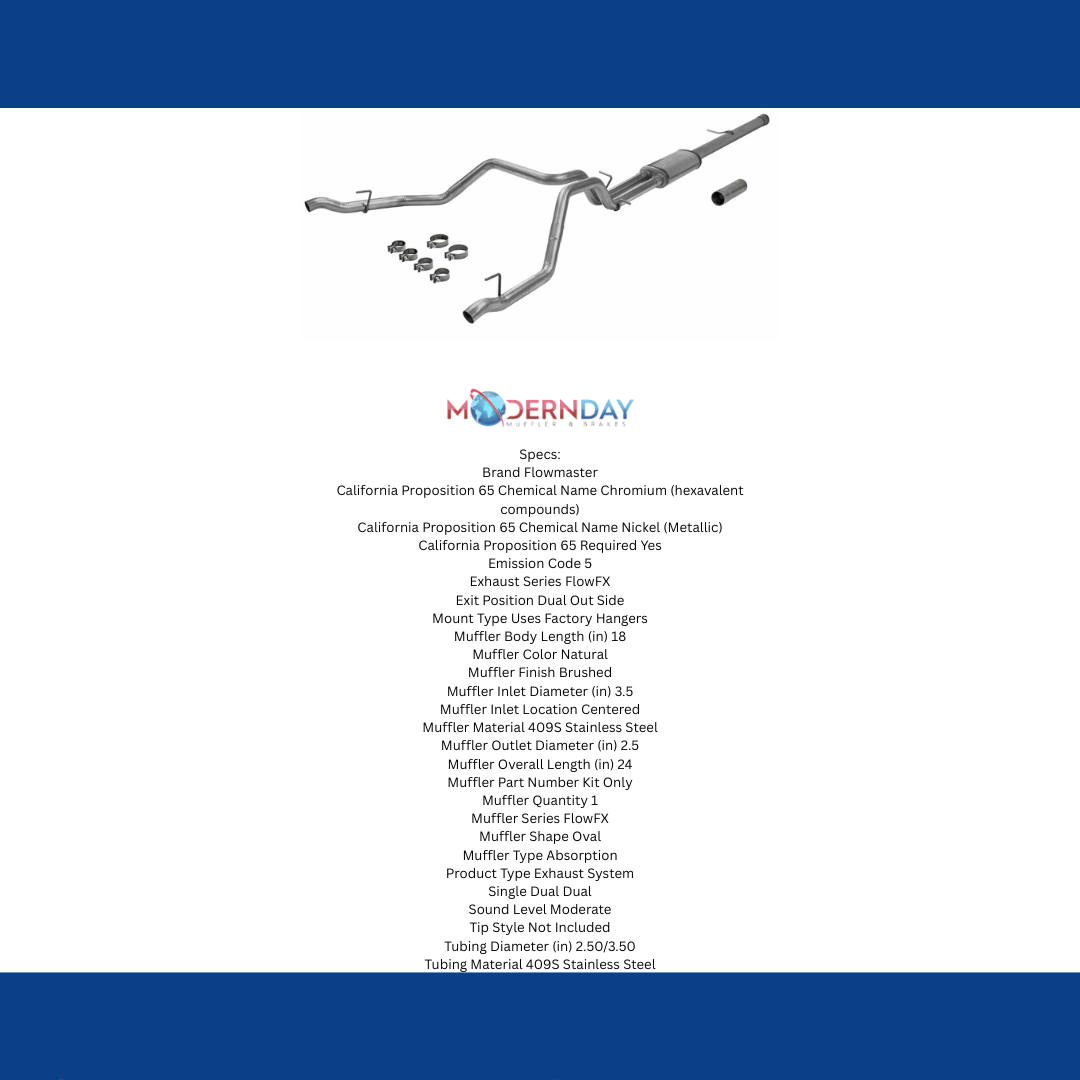 MODERNDAY
MUFFLER & BRAKES

Specs:
Brand Flowmaster
California Proposition 65 Chemical Name Chromium (hexavalent compounds)
California Proposition 65 Chemical Name Nickel (Metallic)
California Proposition 65 Required Yes
Emission Code 5
Exhaust Series FlowFX
Exit Position Dual Out Side
Mount Type Uses Factory Hangers
Muffler Body Length (in) 18
Muffler Color Natural
Muffler Finish Brushed
Muffler Inlet Diameter (in) 3.5
Muffler Inlet Location Centered
Muffler Material 409S Stainless Steel
Muffler Outlet Diameter (in) 2.5
Muffler Overall Length (in) 24
Muffler Part Number Kit Only
Muffler Quantity 1
Muffler Series FlowFX
Muffler Shape Oval
Muffler Type Absorption
Product Type Exhaust System
Single Dual Dual
Sound Level Moderate
Tip Style Not Included
Tubing Diameter (in) 2.50/3.50
Tubing Material 409S Stainless Steel